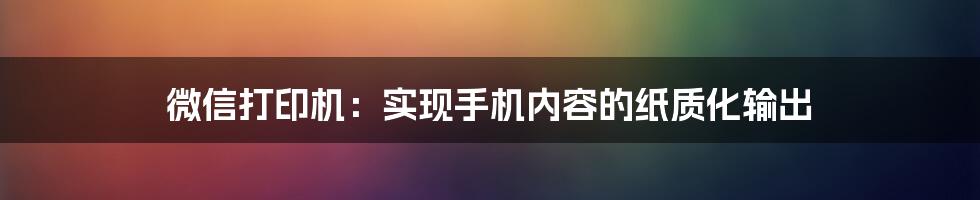 微信打印机：实现手机内容的纸质化输出